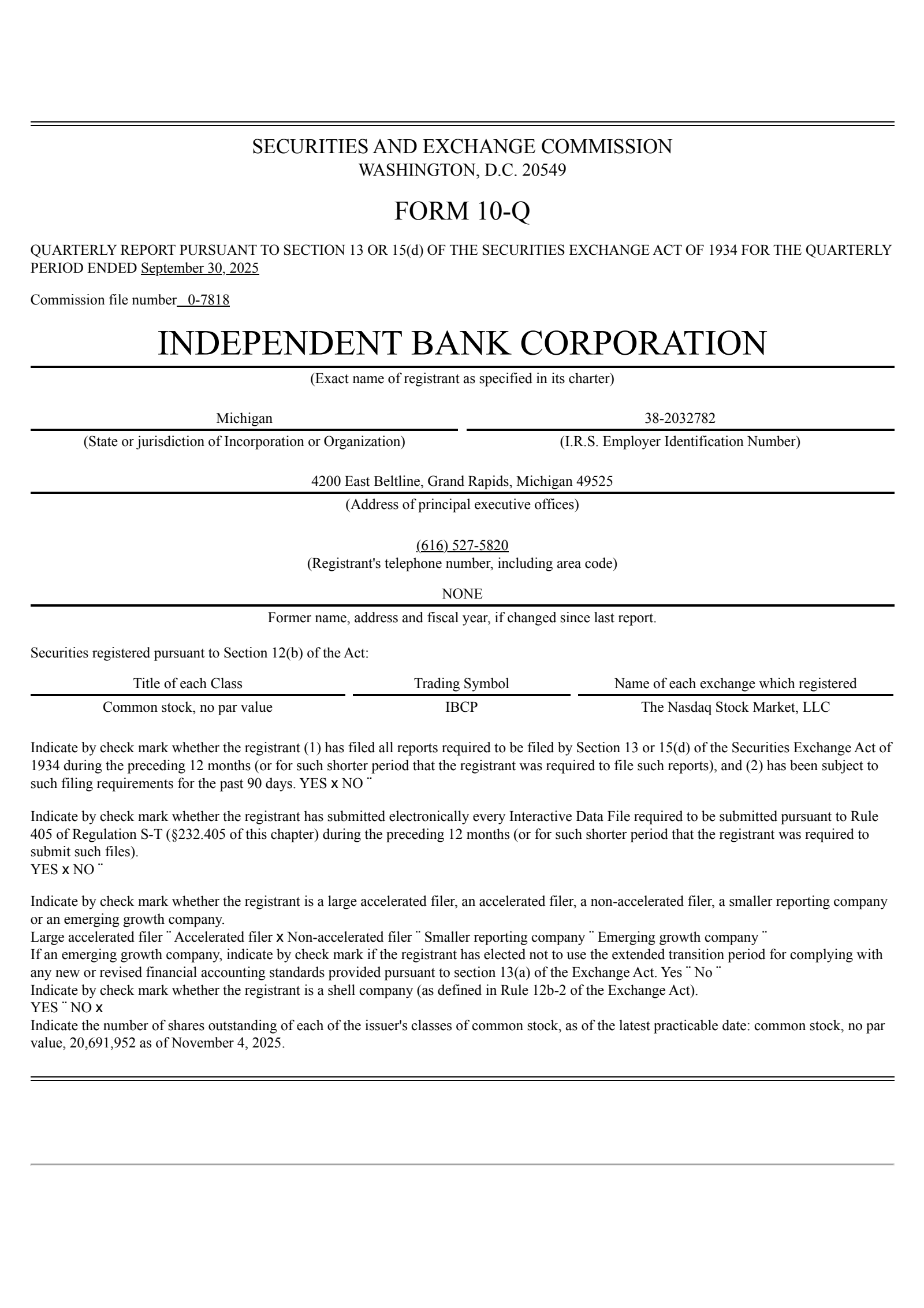 SECURITIES AND EXCHANGE COMMISSION
WASHINGTON, D.C. 20549

FORM 10-Q

QUARTERLY REPORT PURSUANT TO SECTION 13 OR 15(d) OF THE SECURITIES EXCHANGE ACT OF 1934 FOR THE QUARTERLY PERIOD ENDED September 30, 2025

Commission file number 0-7818

INDEPENDENT BANK CORPORATION
(Exact name of registrant as specified in its charter)

Michigan
(State or jurisdiction of Incorporation or Organization)

38-2032782
(I.R.S. Employer Identification Number)

4200 East Beltline, Grand Rapids, Michigan 49525
(Address of principal executive offices)

(616) 527-5820
(Registrant's telephone number, including area code)

NONE
Former name, address and fiscal year, if changed since last report.

Securities registered pursuant to Section 12(b) of the Act:

| Title of each Class | Trading Symbol | Name of each exchange which registered |
|---|---|---|
| Common stock, no par value | IBCP | The Nasdaq Stock Market, LLC |

Indicate by check mark whether the registrant (1) has filed all reports required to be filed by Section 13 or 15(d) of the Securities Exchange Act of 1934 during the preceding 12 months (or for such shorter period that the registrant was required to file such reports), and (2) has been subject to such filing requirements for the past 90 days. YES x NO ¨

Indicate by check mark whether the registrant has submitted electronically every Interactive Data File required to be submitted pursuant to Rule 405 of Regulation S-T (§232.405 of this chapter) during the preceding 12 months (or for such shorter period that the registrant was required to submit such files).
YES x NO ¨

Indicate by check mark whether the registrant is a large accelerated filer, an accelerated filer, a non-accelerated filer, a smaller reporting company or an emerging growth company.
Large accelerated filer ¨ Accelerated filer x Non-accelerated filer ¨ Smaller reporting company ¨ Emerging growth company ¨
If an emerging growth company, indicate by check mark if the registrant has elected not to use the extended transition period for complying with any new or revised financial accounting standards provided pursuant to section 13(a) of the Exchange Act. Yes ¨ No ¨
Indicate by check mark whether the registrant is a shell company (as defined in Rule 12b-2 of the Exchange Act).
YES ¨ NO x
Indicate the number of shares outstanding of each of the issuer's classes of common stock, as of the latest practicable date: common stock, no par value, 20,691,952 as of November 4, 2025.